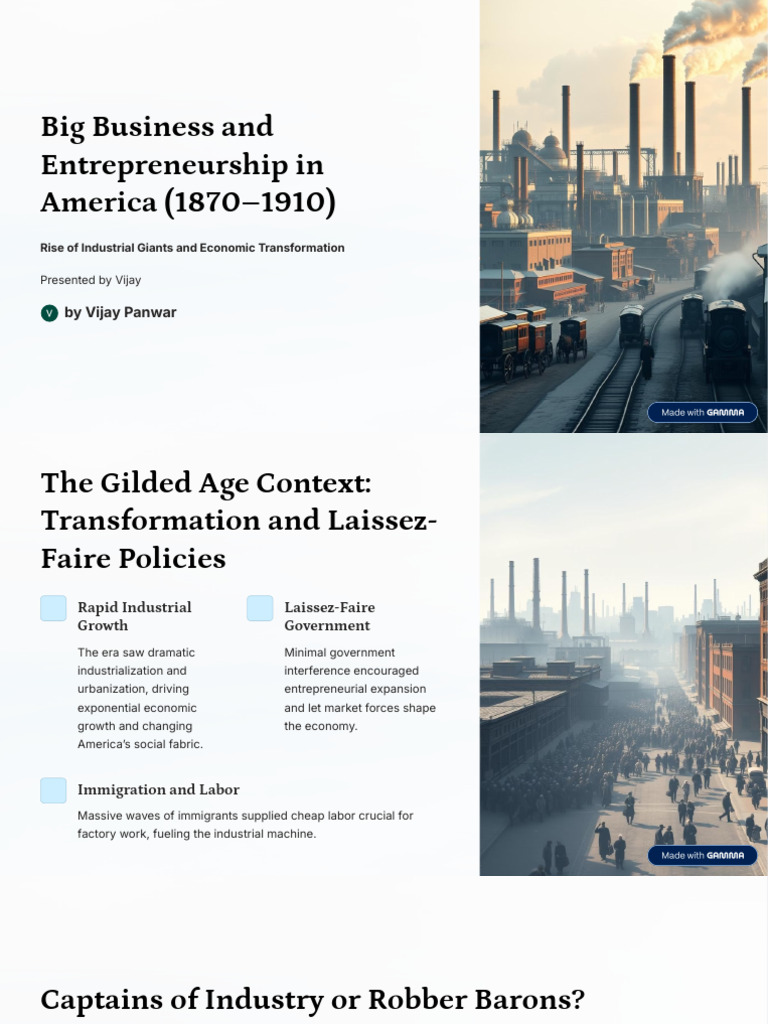 Big Business and Entrepreneurship in America (1870–1910)

Rise of Industrial Giants and Economic Transformation

Presented by Vijay

V by Vijay Panwar

Made with GAMMA

The Gilded Age Context: Transformation and Laissez-Faire Policies

Rapid Industrial Growth

The era saw dramatic industrialization and urbanization, driving exponential economic growth and changing America's social fabric.

Laissez-Faire Government

Minimal government interference encouraged entrepreneurial expansion and let market forces shape the economy.

Immigration and Labor

Massive waves of immigrants supplied cheap labor crucial for factory work, fueling the industrial machine.

Made with GAMMA

Captains of Industry or Robber Barons?